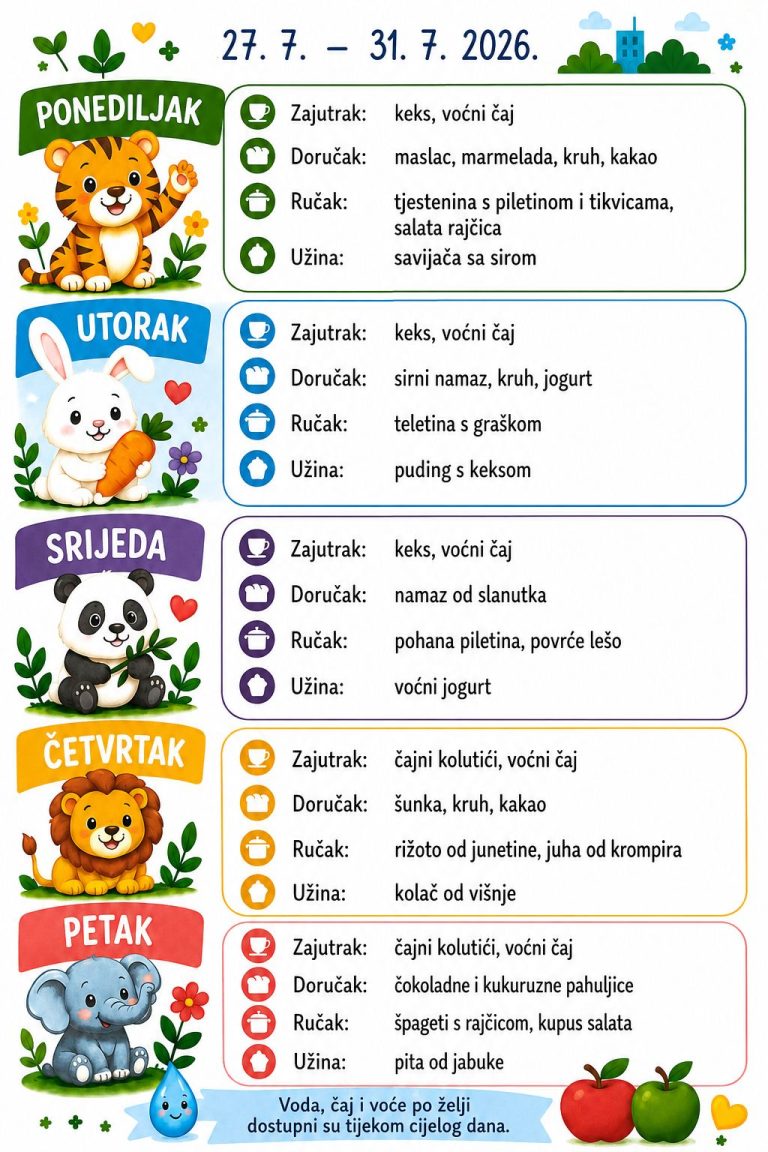 27. 7. – 31. 7. 2026.

PONEDILJAK

Zajutrak: keks, voćni čaj
Doručak: maslac, marmelada, kruh, kakao
Ručak: tjestenina s piletinom i tikvicama, salata rajčica
Užina: savijača sa sirom

UTORAK

Zajutrak: keks, voćni čaj
Doručak: sirni namaz, kruh, jogurt
Ručak: teletina s graškom
Užina: puding s keksom

SRIJEDA

Zajutrak: keks, voćni čaj
Doručak: namaz od slanutka
Ručak: pohana piletina, povrće lešo
Užina: voćni jogurt

ČETVRTAK

Zajutrak: čajni kolutići, voćni čaj
Doručak: šunka, kruh, kakao
Ručak: rižoto od junetine, juha od krompira
Užina: kolač od višnje

PETAK

Zajutrak: čajni kolutići, voćni čaj
Doručak: čokoladne i kukuruzne pahuljice
Ručak: špageti s rajčicom, kupus salata
Užina: pita od jabuke

Voda, čaj i voće po želji dostupni su tijekom cijelog dana.